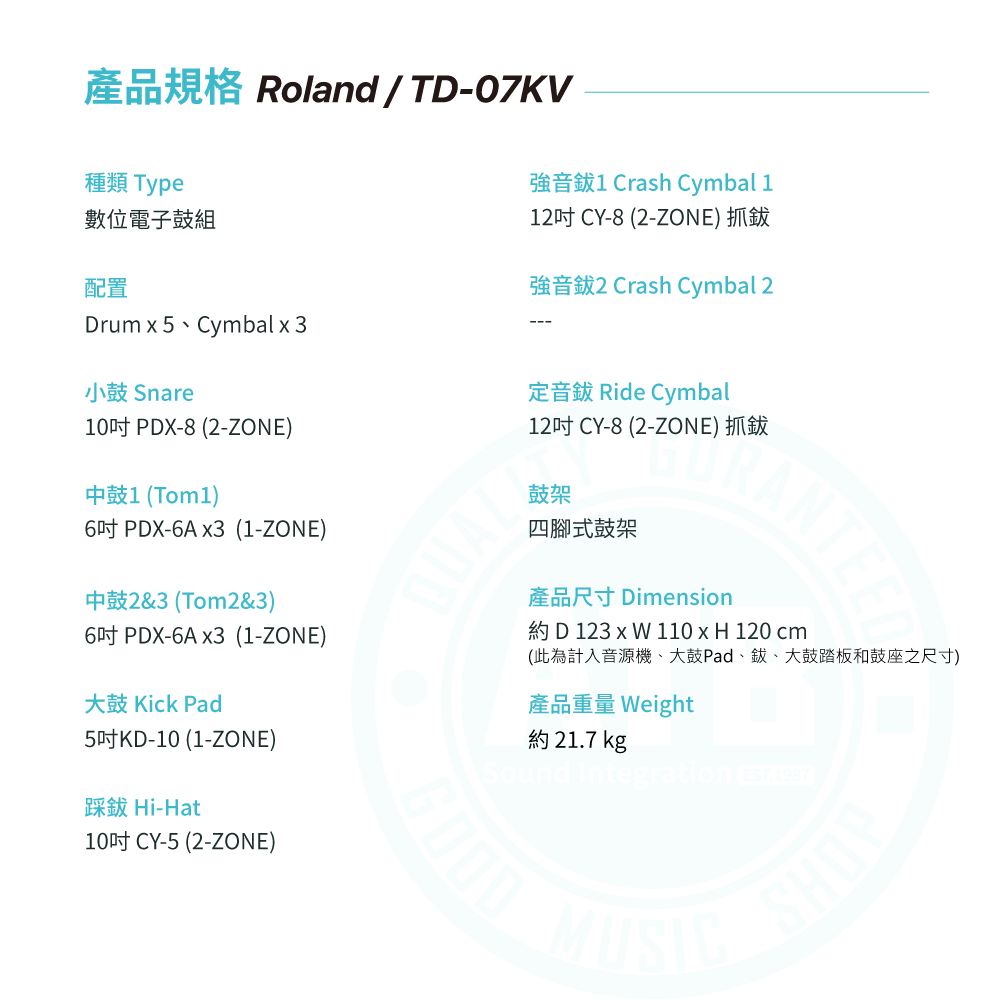 產品規格 Roland / TD-07KV

種類 Type
數位電子鼓組

配置
Drum x 5、Cymbal x 3

小鼓 Snare
10吋 PDX-8 (2-ZONE)

中鼓1 (Tom1)
6吋 PDX-6A x3 (1-ZONE)

中鼓2&3 (Tom2&3)
6吋 PDX-6A x3 (1-ZONE)

大鼓 Kick Pad
5吋KD-10 (1-ZONE)

踩鈸 Hi-Hat
10吋 CY-5 (2-ZONE)

強音鈸1 Crash Cymbal 1
12吋 CY-8 (2-ZONE) 抓鈸

強音鈸2 Crash Cymbal 2
---

定音鈸 Ride Cymbal
12吋 CY-8 (2-ZONE) 抓鈸

鼓架
四腳式鼓架

產品尺寸 Dimension
約 D 123 x W 110 x H 120 cm
(此為計入音源機、大鼓Pad、鈸、大鼓踏板和鼓座之尺寸)

產品重量 Weight
約 21.7 kg

QUALITY GURANTEED
Sound Integration
GOOD MUSIC SHOP